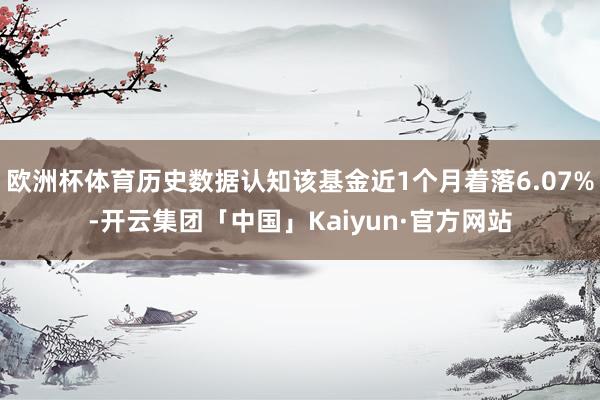 欧洲杯体育历史数据认知该基金近1个月着落6.07%-开云集团「中国」Kaiyun·官方网站